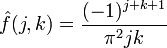 $\hat{f}(j,k) = \frac{(-1)^{j+k+1}}{\pi^2 jk}$